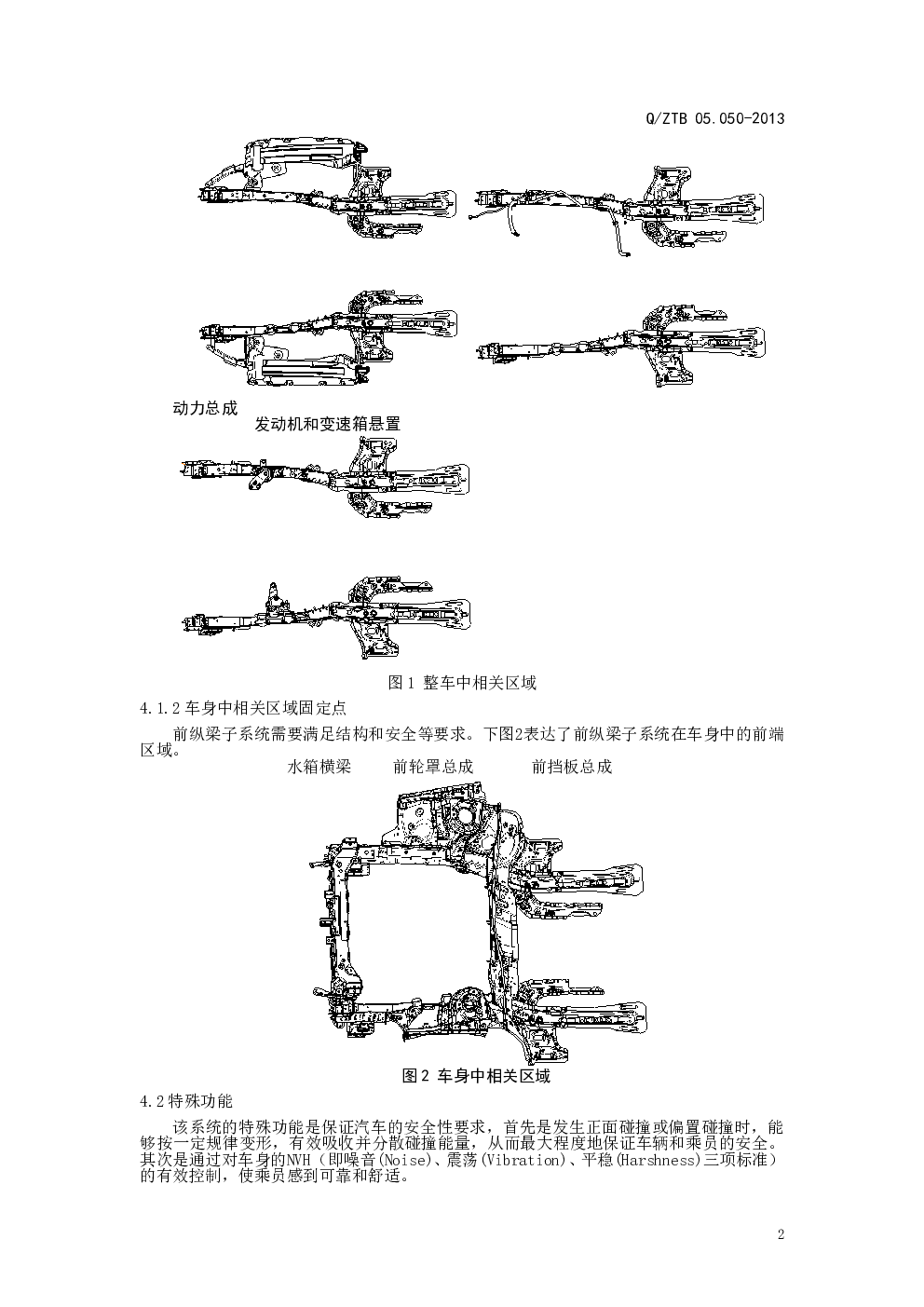 Q/ZTB 05.050-2013

动力总成

发动机和变速箱悬置

图1 整车中相关区域

4.1.2 车身中相关区域固定点

前纵梁子系统需要满足结构和安全等要求。下图2表达了前纵梁子系统在车身中的前端区域。

水箱横梁　　前轮罩总成　　前挡板总成

图2 车身中相关区域

4.2 特殊功能

该系统的特殊功能是保证汽车的安全性要求，首先是发生正面碰撞或偏置碰撞时，能够按一定规律变形，有效吸收并分散碰撞能量，从而最大程度地保证车辆和乘员的安全。其次是通过对车身的NVH（即噪音(Noise)、震荡(Vibration)、平稳(Harshness)三项标准）的有效控制，使乘员感到可靠和舒适。

2